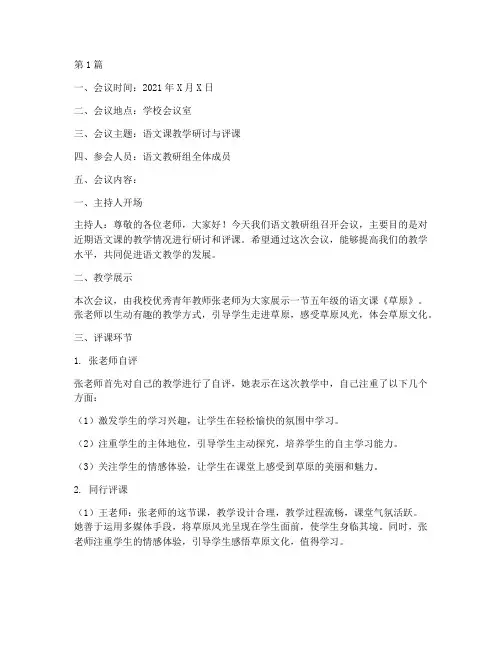 第1篇

一、会议时间：2021年X月X日

二、会议地点：学校会议室

三、会议主题：语文课教学研讨与评课

四、参会人员：语文教研组全体成员

五、会议内容：

一、主持人开场

主持人：尊敬的各位老师，大家好！今天我们语文教研组召开会议，主要目的是对近期语文课的教学情况进行研讨和评课。希望通过这次会议，能够提高我们的教学水平，共同促进语文教学的发展。

二、教学展示

本次会议，由我校优秀青年教师张老师为大家展示一节五年级的语文课《草原》。张老师以生动有趣的教学方式，引导学生走进草原，感受草原风光，体会草原文化。

三、评课环节

1. 张老师自评

张老师首先对自己的教学进行了自评，她表示在这次教学中，自己注重了以下几个方面：

（1）激发学生的学习兴趣，让学生在轻松愉快的氛围中学习。

（2）注重学生的主体地位，引导学生主动探究，培养学生的自主学习能力。

（3）关注学生的情感体验，让学生在课堂上感受到草原的美丽和魅力。

2. 同行评课

（1）王老师：张老师的这节课，教学设计合理，教学过程流畅，课堂气氛活跃。她善于运用多媒体手段，将草原风光呈现在学生面前，使学生身临其境。同时，张老师注重学生的情感体验，引导学生感悟草原文化，值得学习。